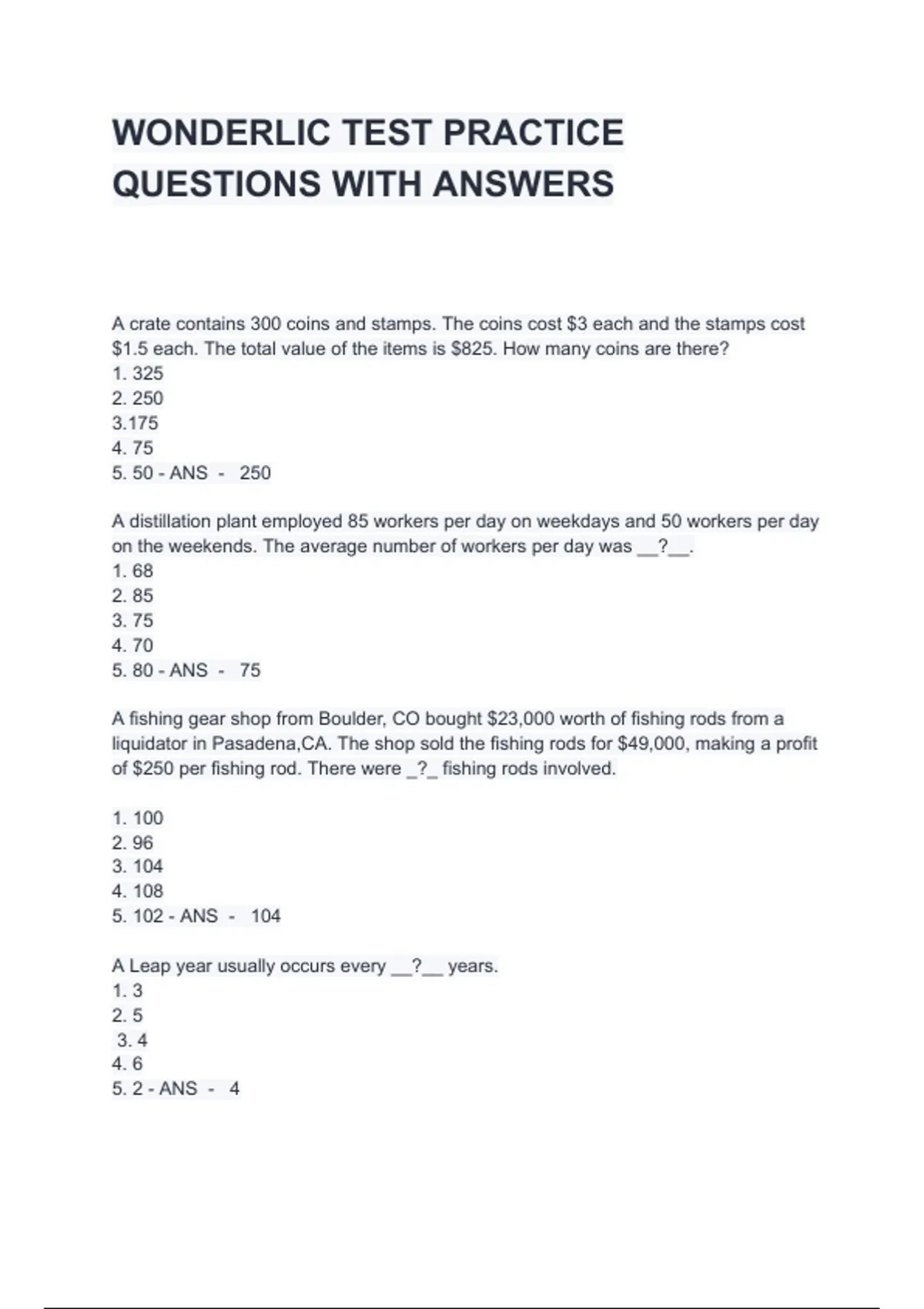 WONDERLIC TEST PRACTICE QUESTIONS WITH ANSWERS

A crate contains 300 coins and stamps. The coins cost \$3 each and the stamps cost \$1.5 each. The total value of the items is \$825. How many coins are there?
1. 325
2. 250
3.175
4. 75
5. 50 - ANS - 250

A distillation plant employed 85 workers per day on weekdays and 50 workers per day on the weekends. The average number of workers per day was __?__.
1. 68
2. 85
3. 75
4. 70
5. 80 - ANS - 75

A fishing gear shop from Boulder, CO bought \$23,000 worth of fishing rods from a liquidator in Pasadena,CA. The shop sold the fishing rods for \$49,000, making a profit of \$250 per fishing rod. There were _?_ fishing rods involved.

1. 100
2. 96
3. 104
4. 108
5. 102 - ANS - 104

A Leap year usually occurs every __?__ years.
1. 3
2. 5
3. 4
4. 6
5. 2 - ANS - 4